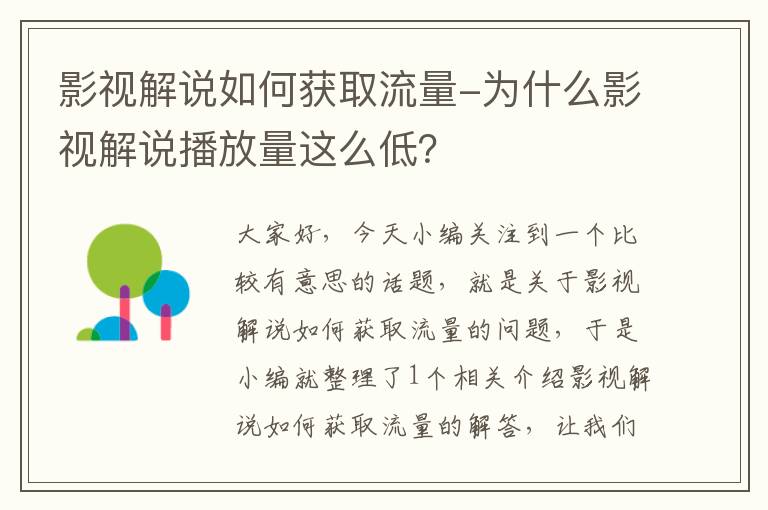 影视解说如何获取流量-为什么影视解说播放量这么低?

大家好，今天小编关注到一个比较有意思的话题，就是关于影视解说如何获取流量的问题，于是小编就整理了1个相关介绍影视解说如何获取流量的解答，让我们